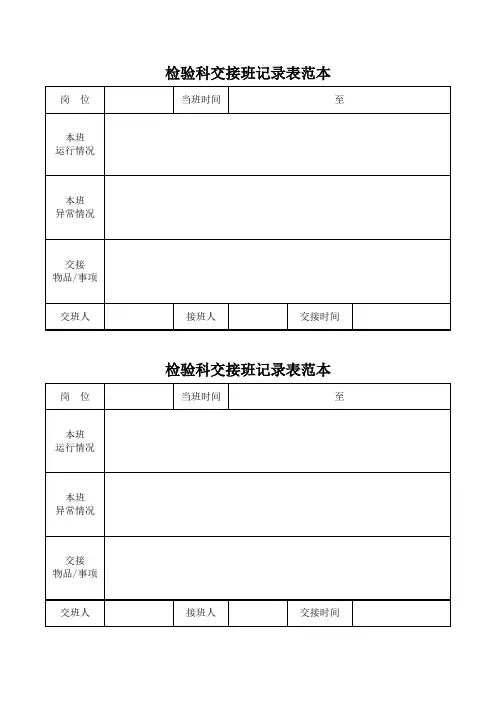 检验科交接班记录表范本

| 岗 位 | | 当班时间 | 至 | | |
|---|---|---|---|---|---|
| 本班 运行情况 | | | | | |
| 本班 异常情况 | | | | | |
| 交接 物品/事项 | | | | | |
| 交班人 | | 接班人 | | 交接时间 | |

检验科交接班记录表范本

| 岗 位 | | 当班时间 | 至 | | |
|---|---|---|---|---|---|
| 本班 运行情况 | | | | | |
| 本班 异常情况 | | | | | |
| 交接 物品/事项 | | | | | |
| 交班人 | | 接班人 | | 交接时间 | |